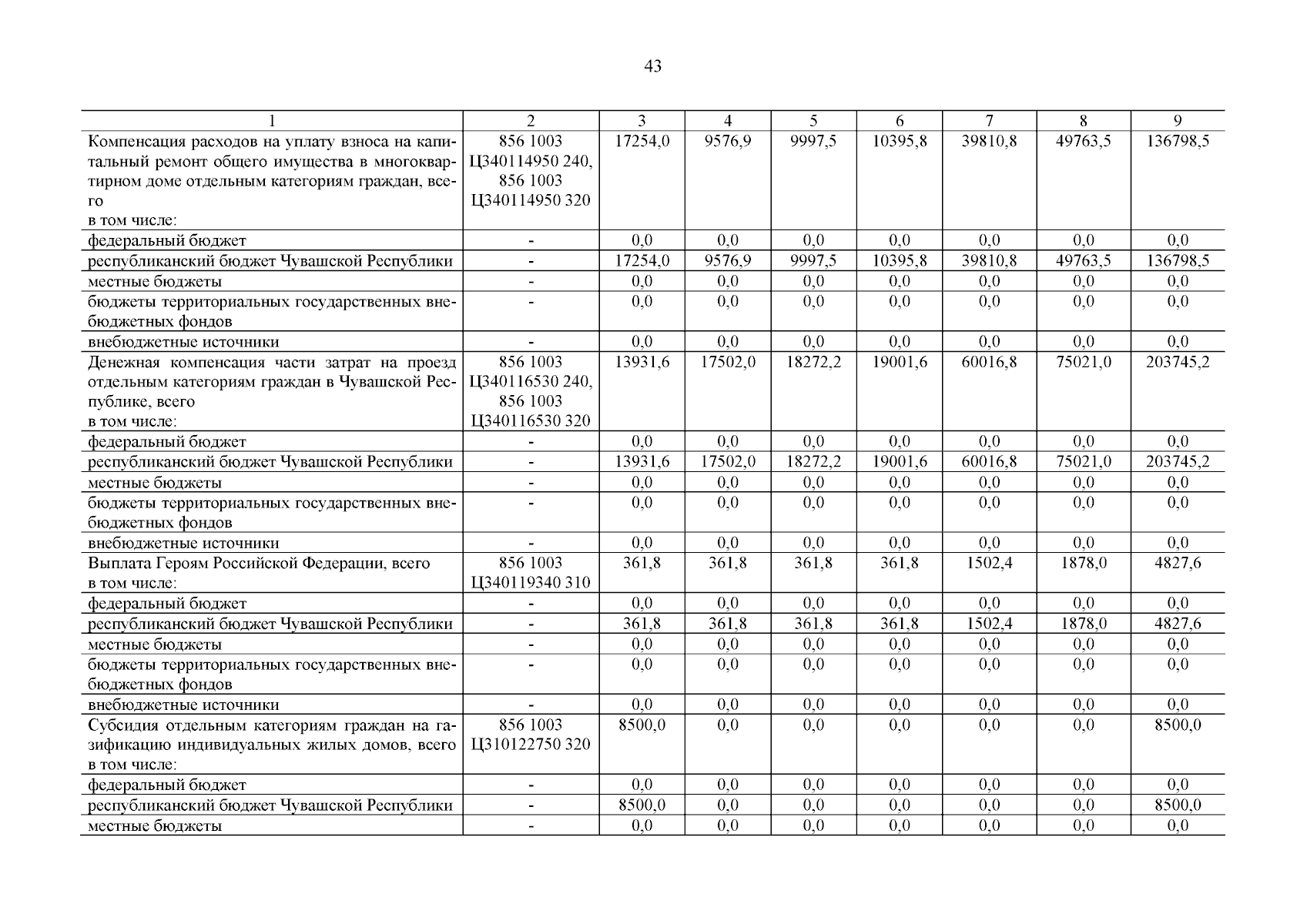 43

| 1 | 2 | 3 | 4 | 5 | 6 | 7 | 8 | 9 |
|---|---|---|---|---|---|---|---|---|
| Компенсация расходов на уплату взноса на капитальный ремонт общего имущества в многоквартирном доме отдельным категориям граждан, всего в том числе: | 856 1003 Ц340114950 240, 856 1003 Ц340114950 320 | 17254,0 | 9576,9 | 9997,5 | 10395,8 | 39810,8 | 49763,5 | 136798,5 |
| федеральный бюджет | - | 0,0 | 0,0 | 0,0 | 0,0 | 0,0 | 0,0 | 0,0 |
| республиканский бюджет Чувашской Республики | - | 17254,0 | 9576,9 | 9997,5 | 10395,8 | 39810,8 | 49763,5 | 136798,5 |
| местные бюджеты | - | 0,0 | 0,0 | 0,0 | 0,0 | 0,0 | 0,0 | 0,0 |
| бюджеты территориальных государственных внебюджетных фондов | - | 0,0 | 0,0 | 0,0 | 0,0 | 0,0 | 0,0 | 0,0 |
| внебюджетные источники | - | 0,0 | 0,0 | 0,0 | 0,0 | 0,0 | 0,0 | 0,0 |
| Денежная компенсация части затрат на проезд отдельным категориям граждан в Чувашской Республике, всего в том числе: | 856 1003 Ц340116530 240, 856 1003 Ц340116530 320 | 13931,6 | 17502,0 | 18272,2 | 19001,6 | 60016,8 | 75021,0 | 203745,2 |
| федеральный бюджет | - | 0,0 | 0,0 | 0,0 | 0,0 | 0,0 | 0,0 | 0,0 |
| республиканский бюджет Чувашской Республики | - | 13931,6 | 17502,0 | 18272,2 | 19001,6 | 60016,8 | 75021,0 | 203745,2 |
| местные бюджеты | - | 0,0 | 0,0 | 0,0 | 0,0 | 0,0 | 0,0 | 0,0 |
| бюджеты территориальных государственных внебюджетных фондов | - | 0,0 | 0,0 | 0,0 | 0,0 | 0,0 | 0,0 | 0,0 |
| внебюджетные источники | - | 0,0 | 0,0 | 0,0 | 0,0 | 0,0 | 0,0 | 0,0 |
| Выплата Героям Российской Федерации, всего в том числе: | 856 1003 Ц340119340 310 | 361,8 | 361,8 | 361,8 | 361,8 | 1502,4 | 1878,0 | 4827,6 |
| федеральный бюджет | - | 0,0 | 0,0 | 0,0 | 0,0 | 0,0 | 0,0 | 0,0 |
| республиканский бюджет Чувашской Республики | - | 361,8 | 361,8 | 361,8 | 361,8 | 1502,4 | 1878,0 | 4827,6 |
| местные бюджеты | - | 0,0 | 0,0 | 0,0 | 0,0 | 0,0 | 0,0 | 0,0 |
| бюджеты территориальных государственных внебюджетных фондов | - | 0,0 | 0,0 | 0,0 | 0,0 | 0,0 | 0,0 | 0,0 |
| внебюджетные источники | - | 0,0 | 0,0 | 0,0 | 0,0 | 0,0 | 0,0 | 0,0 |
| Субсидия отдельным категориям граждан на газификацию индивидуальных жилых домов, всего в том числе: | 856 1003 Ц310122750 320 | 8500,0 | 0,0 | 0,0 | 0,0 | 0,0 | 0,0 | 8500,0 |
| федеральный бюджет | - | 0,0 | 0,0 | 0,0 | 0,0 | 0,0 | 0,0 | 0,0 |
| республиканский бюджет Чувашской Республики | - | 8500,0 | 0,0 | 0,0 | 0,0 | 0,0 | 0,0 | 8500,0 |
| местные бюджеты | - | 0,0 | 0,0 | 0,0 | 0,0 | 0,0 | 0,0 | 0,0 |